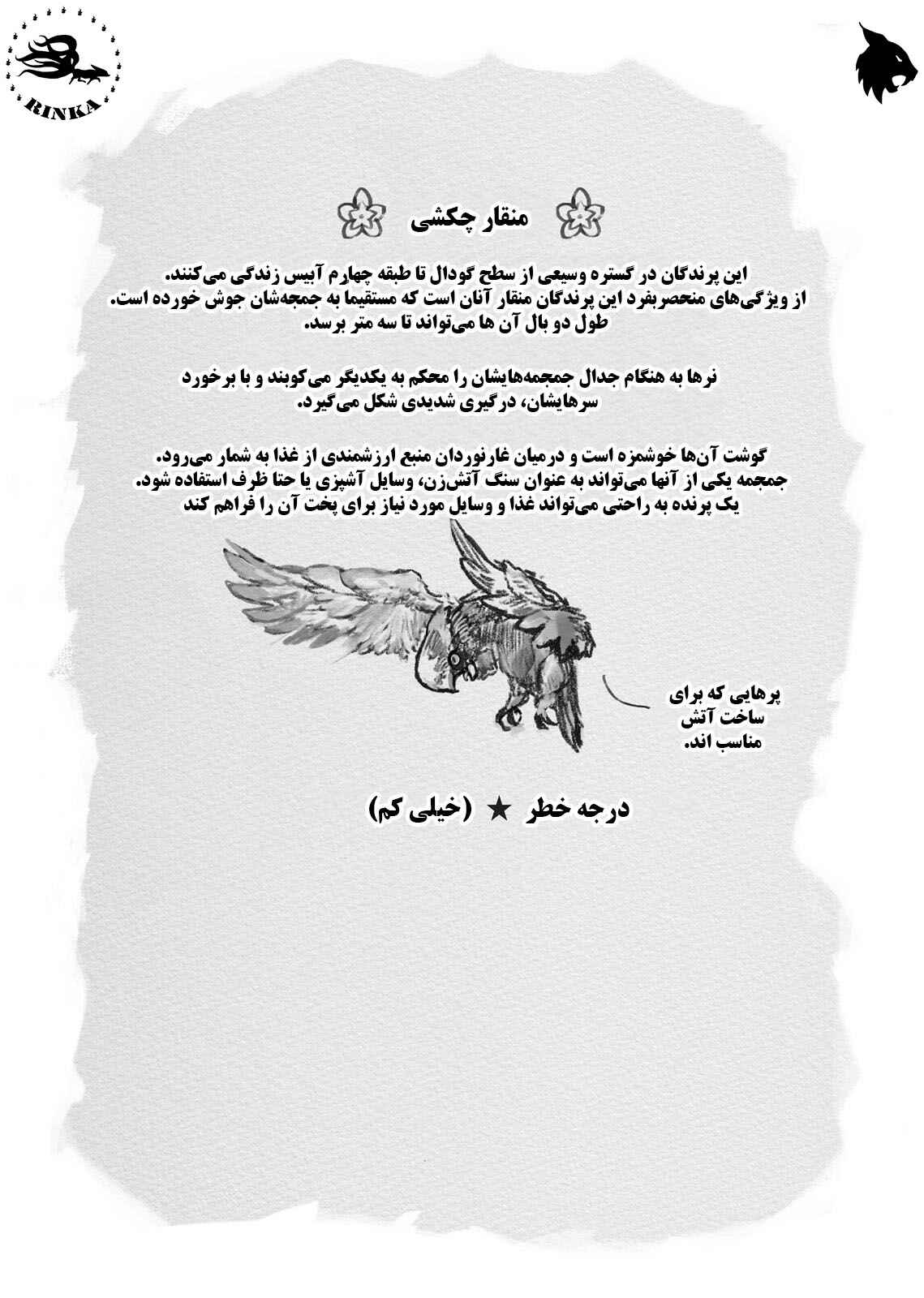 RINKA

منقار چکشی

این پرندگان در گستره وسیعی از سطح گودال تا طبقه چهارم آبیس زندگی می‌کنند.
از ویژگی‌های منحصربفرد این پرندگان منقار آنان است که مستقیما به جمجه‌شان جوش خورده است.
طول دو بال آن ها می‌تواند تا سه متر برسد.

نرها به هنگام جدال جمجمه‌هایشان را محکم به یکدیگر می‌کوبند و با برخورد سرهایشان، درگیری شدیدی شکل می‌گیرد.

گوشت آن‌ها خوشمزه است و درمیان غارنوردان منبع ارزشمندی از غذا به شمار می‌رود.
جمجمه یکی از آنها می‌تواند به عنوان سنگ آتش‌زن، وسایل آشپزی یا حتا ظرف استفاده شود.
یک پرنده به راحتی می‌تواند غذا و وسایل مورد نیاز برای پخت آن را فراهم کند

پرهایی که برای ساخت آتش مناسب اند.

درجه خطر ★ (خیلی کم)